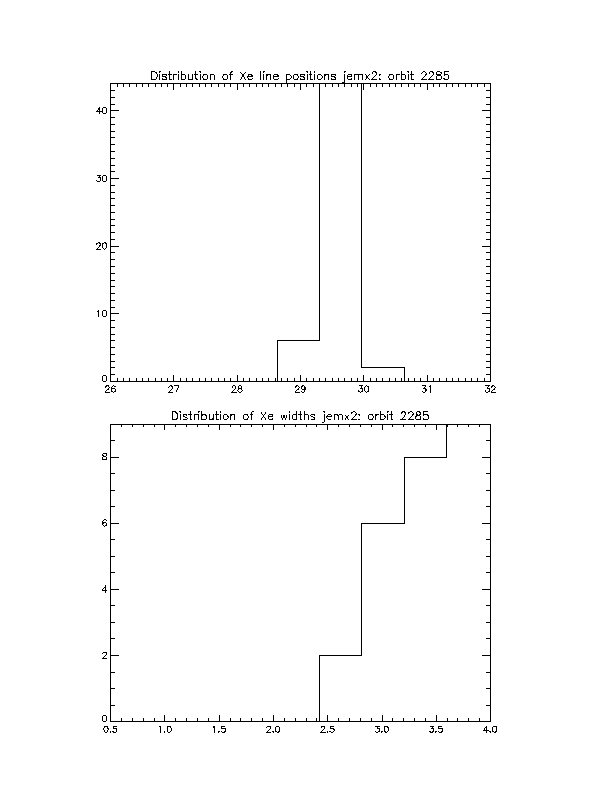 Distribution of Xe line positions jemx2: orbit 2285

40
30
20
10
0

26 27 28 29 30 31 32

Distribution of Xe widths jemx2: orbit 2285

8
6
4
2
0

0.5 1.0 1.5 2.0 2.5 3.0 3.5 4.0